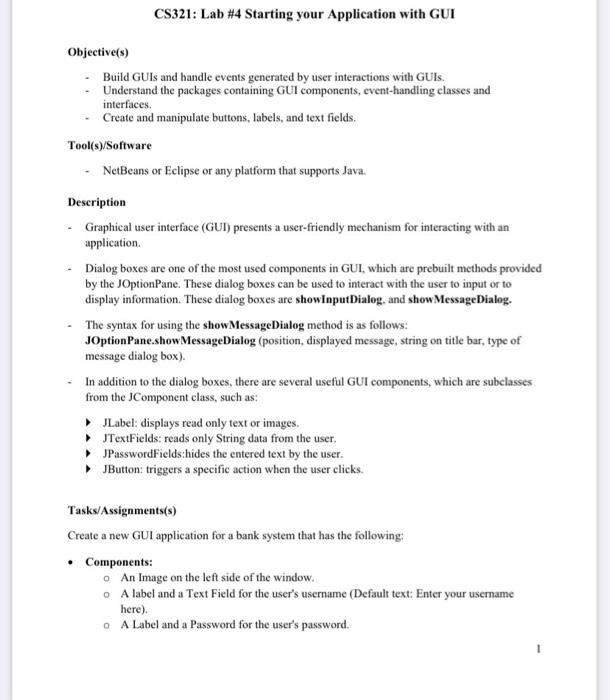 CS321: Lab #4 Starting your Application with GUI

Objective(s)

- Build GUIs and handle events generated by user interactions with GUIs.
- Understand the packages containing GUI components, event-handling classes and interfaces.
- Create and manipulate buttons, labels, and text fields.

Tool(s)/Software

- NetBeans or Eclipse or any platform that supports Java.

Description

- Graphical user interface (GUI) presents a user-friendly mechanism for interacting with an application.

- Dialog boxes are one of the most used components in GUI, which are prebuilt methods provided by the JOptionPane. These dialog boxes can be used to interact with the user to input or to display information. These dialog boxes are showInputDialog, and showMessageDialog.

- The syntax for using the showMessageDialog method is as follows: JOptionPane.showMessageDialog (position, displayed message, string on title bar, type of message dialog box).

- In addition to the dialog boxes, there are several useful GUI components, which are subclasses from the JComponent class, such as:

▸ JLabel: displays read only text or images.
▸ JTextFields: reads only String data from the user.
▸ JPasswordFields:hides the entered text by the user.
▸ JButton: triggers a specific action when the user clicks.

Tasks/Assignments(s)

Create a new GUI application for a bank system that has the following:

• Components:
  o An Image on the left side of the window.
  o A label and a Text Field for the user's username (Default text: Enter your username here).
  o A Label and a Password for the user's password.

1